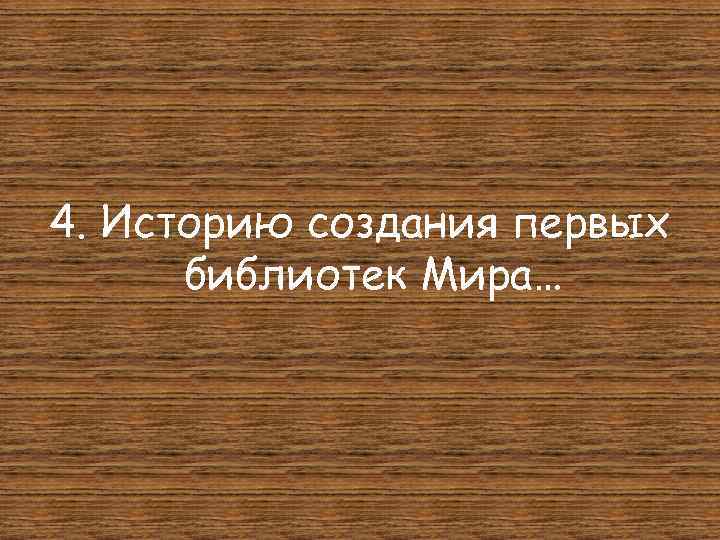 4. Историю создания первых библиотек Мира…